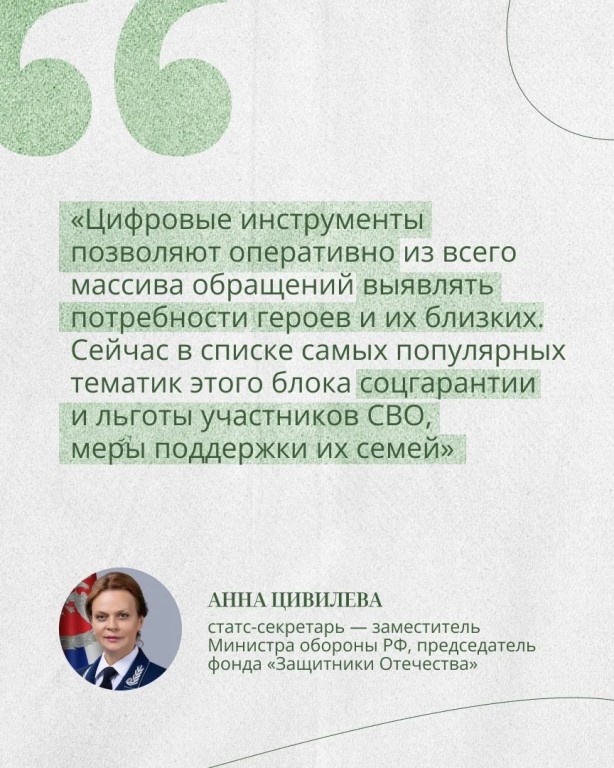 «Цифровые инструменты позволяют оперативно из всего массива обращений выявлять потребности героев и их близких. Сейчас в списке самых популярных тематик этого блока соцгарантии и льготы участников СВО, меры поддержки их семей»

АННА ЦИВИЛЕВА
статс-секретарь — заместитель Министра обороны РФ, председатель фонда «Защитники Отечества»